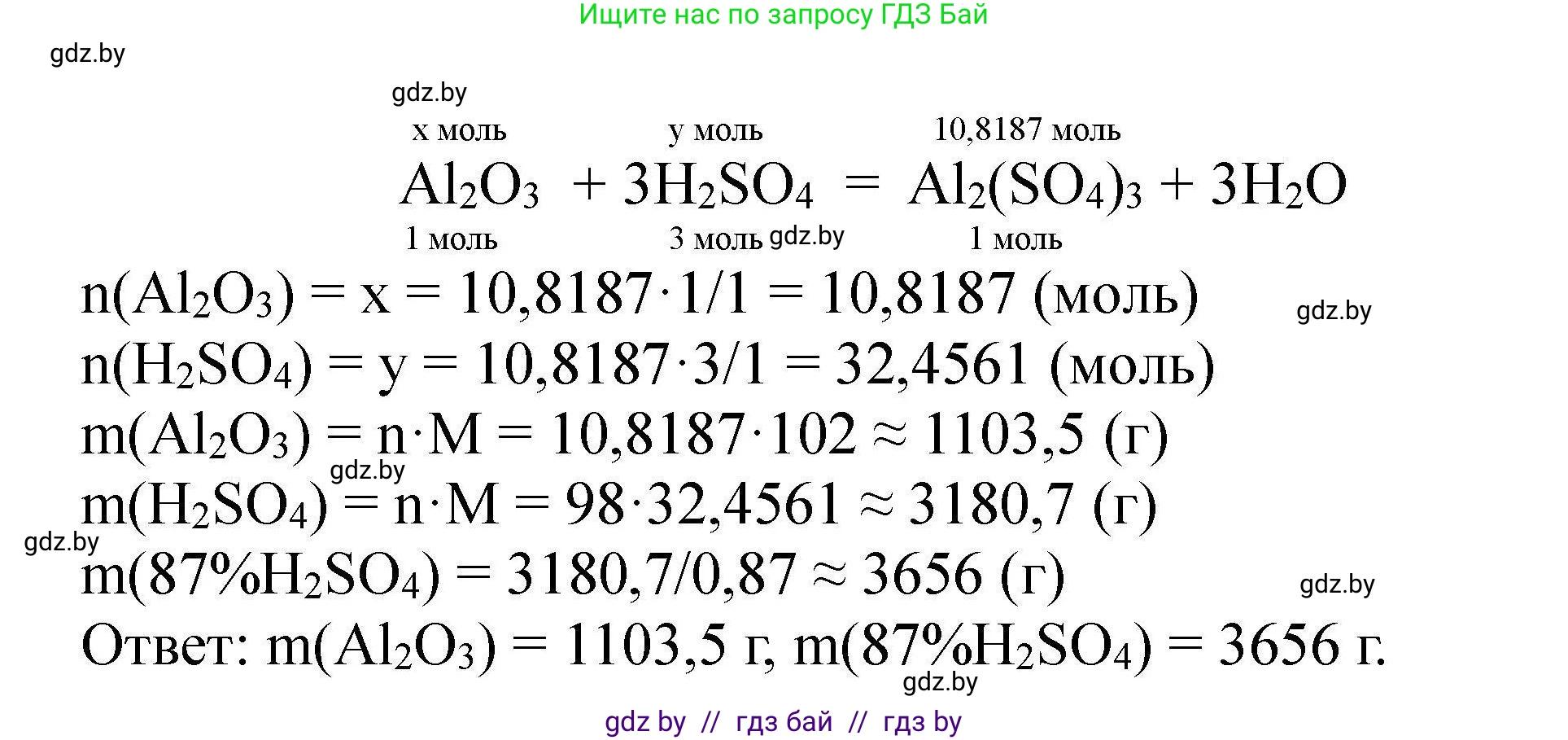 Ищите нас по запросу ГДЗ Бай

gdz.by

gdz.by

x моль   y моль   10,8187 моль

$Al_2O_3 + 3H_2SO_4 = Al_2(SO_4)_3 + 3H_2O$

1 моль   3 моль gdz.by   1 моль

$n(Al_2O_3) = x = 10,8187 \cdot 1/1 = 10,8187$ (моль) gdz.by

$n(H_2SO_4) = y = 10,8187 \cdot 3/1 = 32,4561$ (моль)

$m(Al_2O_3) = n \cdot M = 10,8187 \cdot 102 \approx 1103,5$ (г)

gdz.by

$m(H_2SO_4) = n \cdot M = 98 \cdot 32,4561 \approx 3180,7$ (г)

gdz.by

$m(87\%H_2SO_4) = 3180,7/0,87 \approx 3656$ (г) gdz.by

Ответ: $m(Al_2O_3) = 1103,5$ г, $m(87\%H_2SO_4) = 3656$ г.

gdz.by

gdz by // гдз бай // гдз by